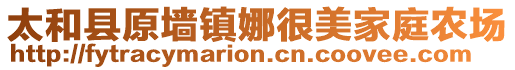 太和县原墙镇娜很美家庭农场
http://fytracymarion.cn.coovee.com